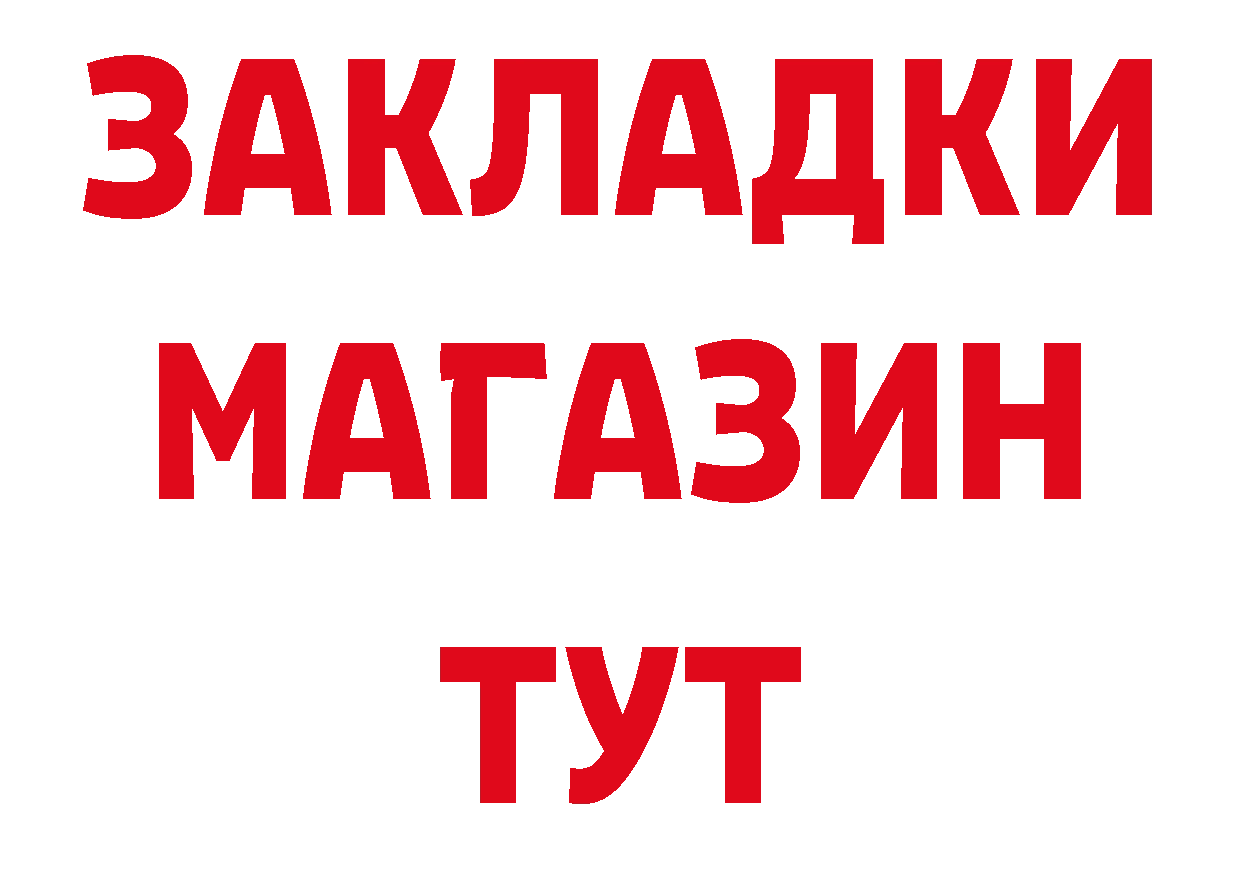 ЗАКЛАДКИ
МАГАЗИН
ТУТ